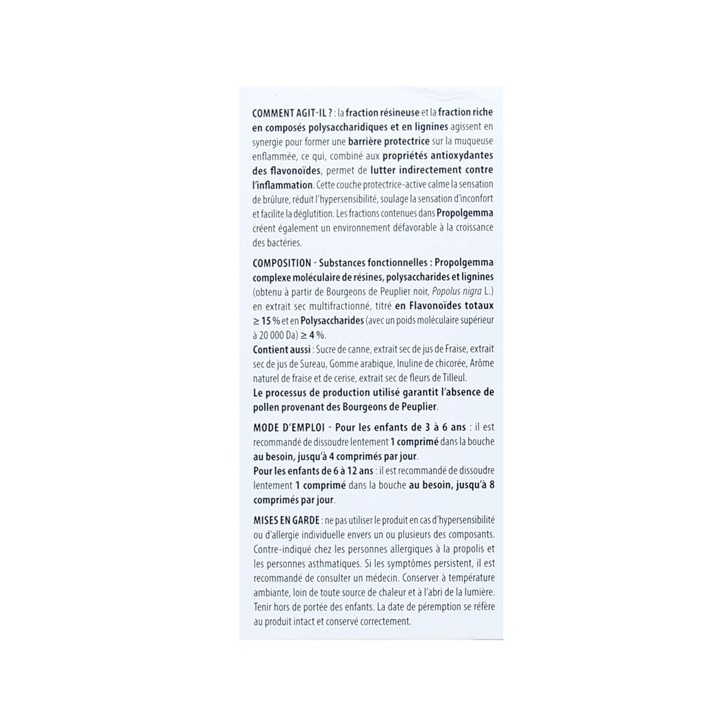 COMMENT AGIT-IL ? : la fraction résineuse et la fraction riche en composés polysaccharidiques et en lignines agissent en synergie pour former une barrière protectrice sur la muqueuse enflammée, ce qui, combiné aux propriétés antioxydantes des flavonoïdes, permet de lutter indirectement contre l'inflammation. Cette couche protectrice-active calme la sensation de brûlure, réduit l'hypersensibilité, soulage la sensation d'inconfort et facilite la déglutition. Les fractions contenues dans Propolgemma créent également un environnement défavorable à la croissance des bactéries.

COMPOSITION - Substances fonctionnelles : Propolgemma complexe moléculaire de résines, polysaccharides et lignines (obtenu à partir de Bourgeons de Peuplier noir, Popolus nigra L.) en extrait sec multifractionné, titré en Flavonoïdes totaux ≥ 15 % et en Polysaccharides (avec un poids moléculaire supérieur à 20 000 Da) ≥ 4 %.
Contient aussi : Sucre de canne, extrait sec de jus de Fraise, extrait sec de jus de Sureau, Gomme arabique, Inuline de chicorée, Arôme naturel de fraise et de cerise, extrait sec de fleurs de Tilleul.
Le processus de production utilisé garantit l'absence de pollen provenant des Bourgeons de Peuplier.

MODE D'EMPLOI - Pour les enfants de 3 à 6 ans : il est recommandé de dissoudre lentement 1 comprimé dans la bouche au besoin, jusqu'à 4 comprimés par jour.
Pour les enfants de 6 à 12 ans : il est recommandé de dissoudre lentement 1 comprimé dans la bouche au besoin, jusqu'à 8 comprimés par jour.

MISES EN GARDE : ne pas utiliser le produit en cas d'hypersensibilité ou d'allergie individuelle envers un ou plusieurs des composants. Contre-indiqué chez les personnes allergiques à la propolis et les personnes asthmatiques. Si les symptômes persistent, il est recommandé de consulter un médecin. Conserver à température ambiante, loin de toute source de chaleur et à l'abri de la lumière. Tenir hors de portée des enfants. La date de péremption se réfère au produit intact et conservé correctement.